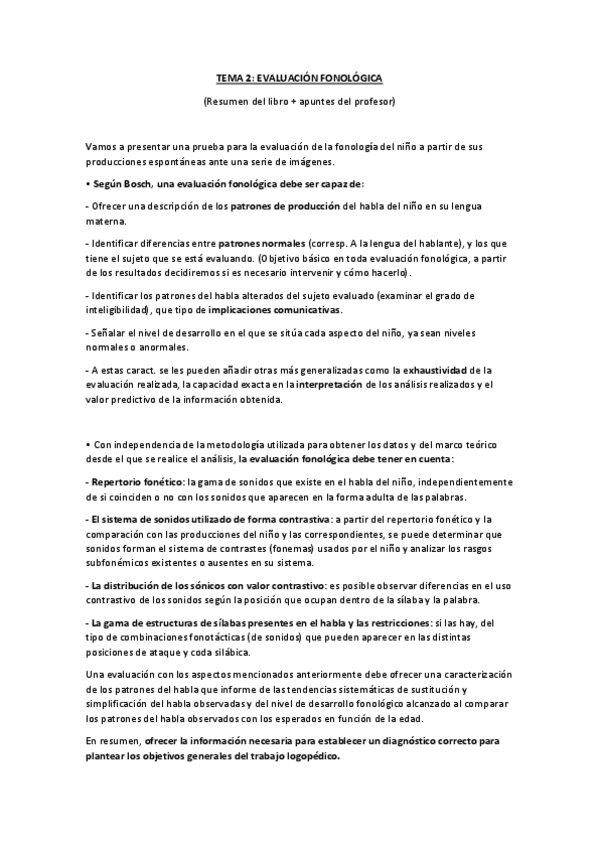 TEMA 2: EVALUACIÓN FONOLÓGICA

(Resumen del libro + apuntes del profesor)

Vamos a presentar una prueba para la evaluación de la fonología del niño a partir de sus producciones espontáneas ante una serie de imágenes.

• Según Bosch, una evaluación fonológica debe ser capaz de:

- Ofrecer una descripción de los patrones de producción del habla del niño en su lengua materna.

- Identificar diferencias entre patrones normales (corresp. A la lengua del hablante), y los que tiene el sujeto que se está evaluando. (Objetivo básico en toda evaluación fonológica, a partir de los resultados decidiremos si es necesario intervenir y cómo hacerlo).

- Identificar los patrones del habla alterados del sujeto evaluado (examinar el grado de inteligibilidad), que tipo de implicaciones comunicativas.

- Señalar el nivel de desarrollo en el que se sitúa cada aspecto del niño, ya sean niveles normales o anormales.

- A estas caract. se les pueden añadir otras más generalizadas como la exhaustividad de la evaluación realizada, la capacidad exacta en la interpretación de los análisis realizados y el valor predictivo de la información obtenida.

• Con independencia de la metodología utilizada para obtener los datos y del marco teórico desde el que se realice el análisis, la evaluación fonológica debe tener en cuenta:

- Repertorio fonético: la gama de sonidos que existe en el habla del niño, independientemente de si coinciden o no con los sonidos que aparecen en la forma adulta de las palabras.

- El sistema de sonidos utilizado de forma contrastiva: a partir del repertorio fonético y la comparación con las producciones del niño y las correspondientes, se puede determinar que sonidos forman el sistema de contrastes (fonemas) usados por el niño y analizar los rasgos subfonémicos existentes o ausentes en su sistema.

- La distribución de los sónicos con valor contrastivo: es posible observar diferencias en el uso contrastivo de los sonidos según la posición que ocupan dentro de la sílaba y la palabra.

- La gama de estructuras de sílabas presentes en el habla y las restricciones: si las hay, del tipo de combinaciones fonotácticas (de sonidos) que pueden aparecer en las distintas posiciones de ataque y coda silábica.

Una evaluación con los aspectos mencionados anteriormente debe ofrecer una caracterización de los patrones del habla que informe de las tendencias sistemáticas de sustitución y simplificación del habla observadas y del nivel de desarrollo fonológico alcanzado al comparar los patrones del habla observados con los esperados en función de la edad.

En resumen, ofrecer la información necesaria para establecer un diagnóstico correcto para plantear los objetivos generales del trabajo logopédico.